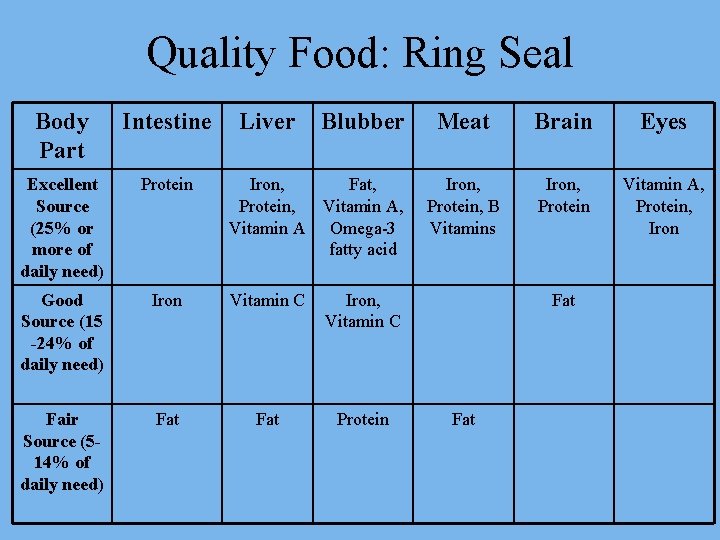 Quality Food: Ring Seal

| Body Part | Intestine | Liver | Blubber | Meat | Brain | Eyes |
|---|---|---|---|---|---|---|
| Excellent Source (25% or more of daily need) | Protein | Iron, Protein, Vitamin A | Fat, Vitamin A, Omega-3 fatty acid | Iron, Protein, B Vitamins | Iron, Protein | Vitamin A, Protein, Iron |
| Good Source (15 -24% of daily need) | Iron | Vitamin C | Iron, Vitamin C |  | Fat |  |
| Fair Source (5-14% of daily need) | Fat | Fat | Protein | Fat |  |  |